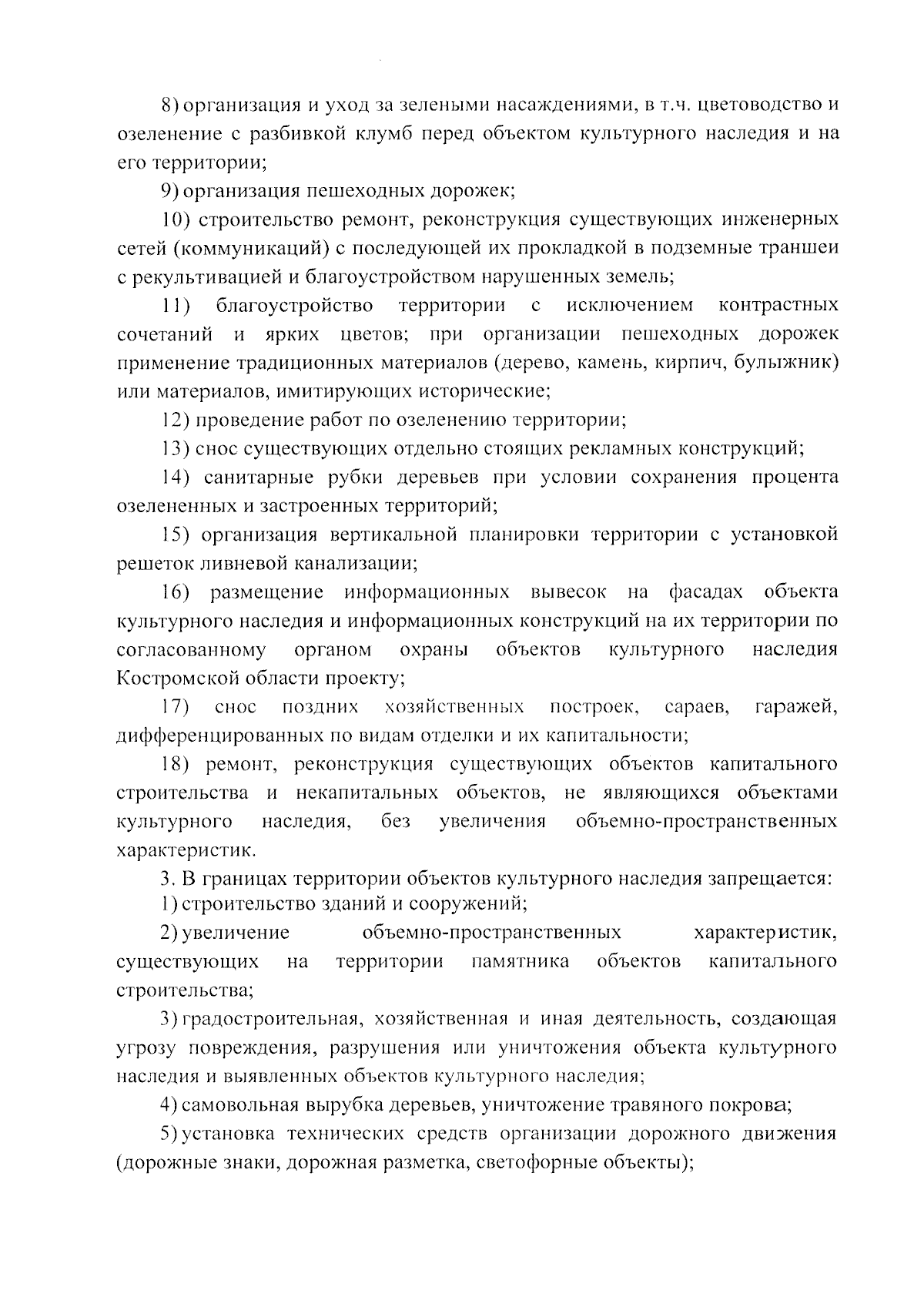 8) организация и уход за зелеными насаждениями, в т.ч. цветоводство и озеленение с разбивкой клумб перед объектом культурного наследия и на его территории;

9) организация пешеходных дорожек;

10) строительство ремонт, реконструкция существующих инженерных сетей (коммуникаций) с последующей их прокладкой в подземные траншеи с рекультивацией и благоустройством нарушенных земель;

11) благоустройство территории с исключением контрастных сочетаний и ярких цветов; при организации пешеходных дорожек применение традиционных материалов (дерево, камень, кирпич, булыжник) или материалов, имитирующих исторические;

12) проведение работ по озеленению территории;

13) снос существующих отдельно стоящих рекламных конструкций;

14) санитарные рубки деревьев при условии сохранения процента озелененных и застроенных территорий;

15) организация вертикальной планировки территории с установкой решеток ливневой канализации;

16) размещение информационных вывесок на фасадах объекта культурного наследия и информационных конструкций на их территории по согласованному органом охраны объектов культурного наследия Костромской области проекту;

17) снос поздних хозяйственных построек, сараев, гаражей, дифференцированных по видам отделки и их капитальности;

18) ремонт, реконструкция существующих объектов капитального строительства и некапитальных объектов, не являющихся объектами культурного наследия, без увеличения объемно-пространственных характеристик.

3. В границах территории объектов культурного наследия запрещается:

1) строительство зданий и сооружений;

2) увеличение объемно-пространственных характеристик, существующих на территории памятника объектов капитального строительства;

3) градостроительная, хозяйственная и иная деятельность, создающая угрозу повреждения, разрушения или уничтожения объекта культурного наследия и выявленных объектов культурного наследия;

4) самовольная вырубка деревьев, уничтожение травяного покрова;

5) установка технических средств организации дорожного движения (дорожные знаки, дорожная разметка, светофорные объекты);